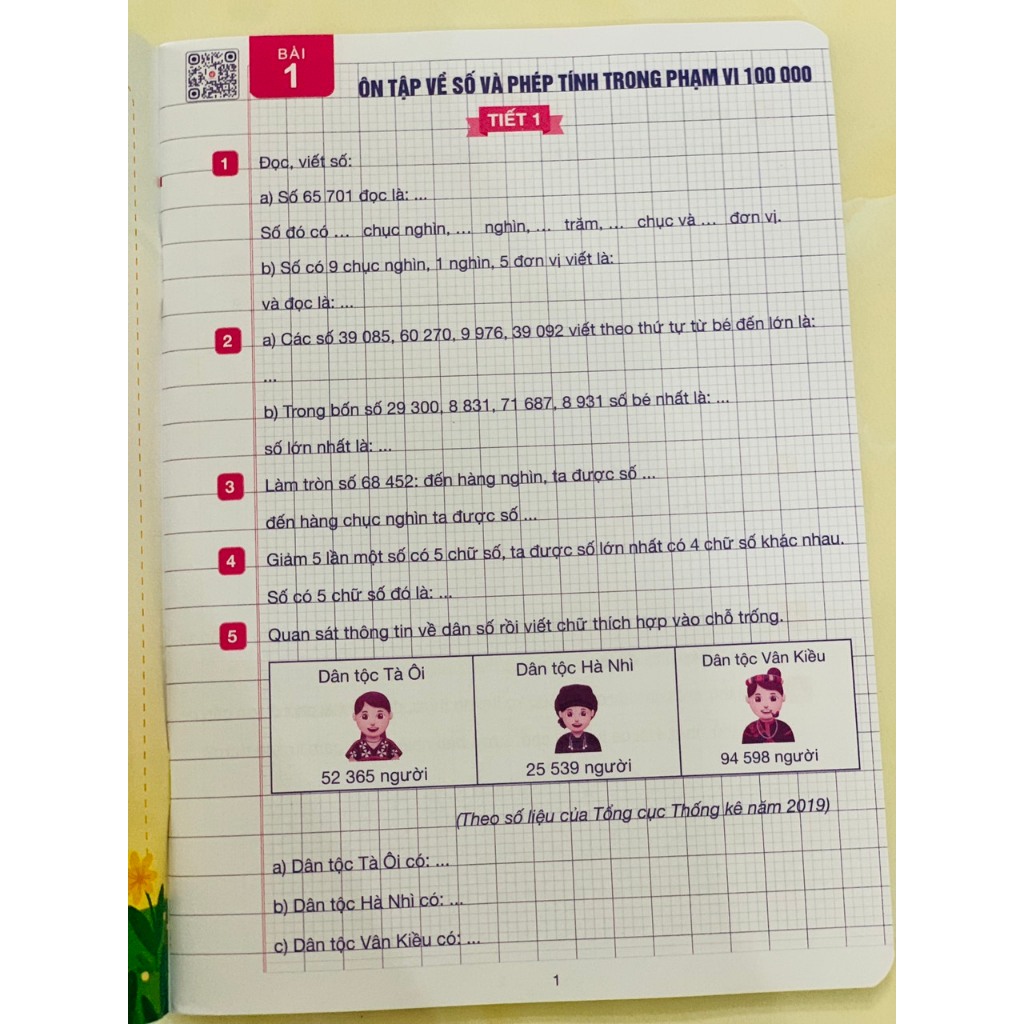 BÀI 1

ÔN TẬP VỀ SỐ VÀ PHÉP TÍNH TRONG PHẠM VI 100 000

TIẾT 1

1 Đọc, viết số:

a) Số 65 701 đọc là: ...

Số đó có ... chục nghìn, ... nghìn, ... trăm, ... chục và ... đơn vị.

b) Số có 9 chục nghìn, 1 nghìn, 5 đơn vị viết là:

và đọc là: ...

2 a) Các số 39 085, 60 270, 9 976, 39 092 viết theo thứ tự từ bé đến lớn là:

...

b) Trong bốn số 29 300, 8 831, 71 687, 8 931 số bé nhất là: ...

số lớn nhất là: ...

3 Làm tròn số 68 452: đến hàng nghìn, ta được số ...

đến hàng chục nghìn ta được số ...

4 Giảm 5 lần một số có 5 chữ số, ta được số lớn nhất có 4 chữ số khác nhau.

Số có 5 chữ số đó là: ...

5 Quan sát thông tin về dân số rồi viết chữ thích hợp vào chỗ trống.

| Dân tộc Tà Ôi | Dân tộc Hà Nhì | Dân tộc Vân Kiều |
|---|---|---|
| 52 365 người | 25 539 người | 94 598 người |

(Theo số liệu của Tổng cục Thống kê năm 2019)

a) Dân tộc Tà Ôi có: ...

b) Dân tộc Hà Nhì có: ...

c) Dân tộc Vân Kiều có: ...

1